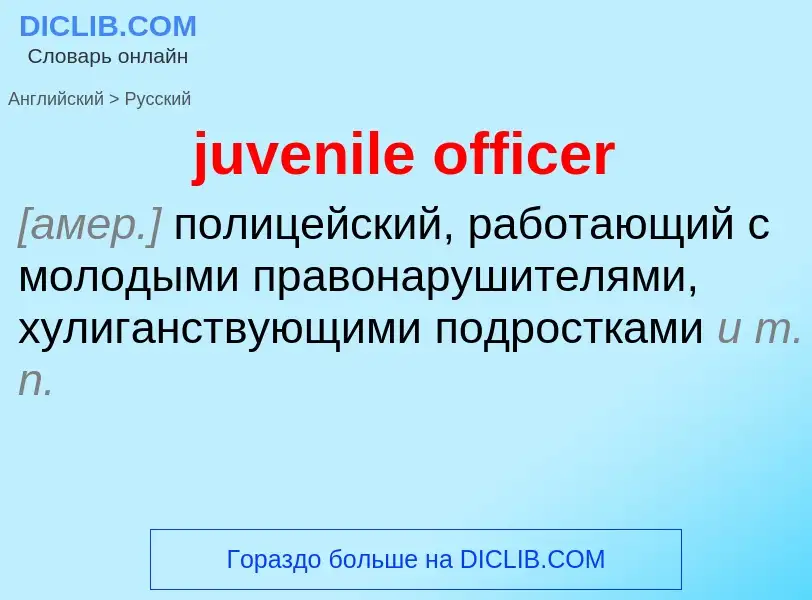 DICLIB.COM
Словарь онлайн

Английский > Русский

juvenile officer

[амер.] полицейский, работающий с молодыми правонарушителями, хулиганствующими подростками и т. п.

Гораздо больше на DICLIB.COM